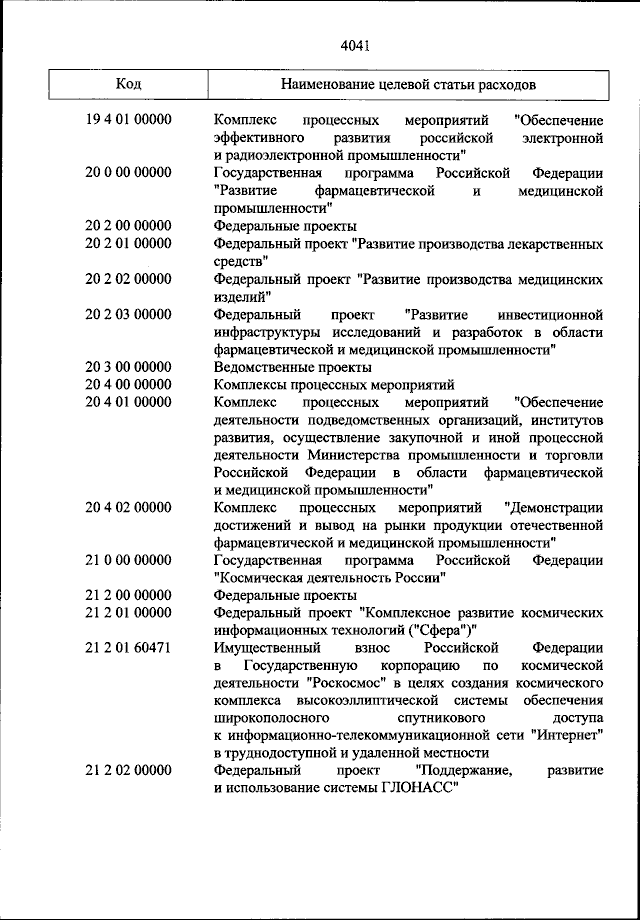 4041

| Код | Наименование целевой статьи расходов |
|---|---|
| 19 4 01 00000 | Комплекс процессных мероприятий "Обеспечение эффективного развития российской электронной и радиоэлектронной промышленности" |
| 20 0 00 00000 | Государственная программа Российской Федерации "Развитие фармацевтической и медицинской промышленности" |
| 20 2 00 00000 | Федеральные проекты |
| 20 2 01 00000 | Федеральный проект "Развитие производства лекарственных средств" |
| 20 2 02 00000 | Федеральный проект "Развитие производства медицинских изделий" |
| 20 2 03 00000 | Федеральный проект "Развитие инвестиционной инфраструктуры исследований и разработок в области фармацевтической и медицинской промышленности" |
| 20 3 00 00000 | Ведомственные проекты |
| 20 4 00 00000 | Комплексы процессных мероприятий |
| 20 4 01 00000 | Комплекс процессных мероприятий "Обеспечение деятельности подведомственных организаций, институтов развития, осуществление закупочной и иной процессной деятельности Министерства промышленности и торговли Российской Федерации в области фармацевтической и медицинской промышленности" |
| 20 4 02 00000 | Комплекс процессных мероприятий "Демонстрации достижений и вывод на рынки продукции отечественной фармацевтической и медицинской промышленности" |
| 21 0 00 00000 | Государственная программа Российской Федерации "Космическая деятельность России" |
| 21 2 00 00000 | Федеральные проекты |
| 21 2 01 00000 | Федеральный проект "Комплексное развитие космических информационных технологий ("Сфера")" |
| 21 2 01 60471 | Имущественный взнос Российской Федерации в Государственную корпорацию по космической деятельности "Роскосмос" в целях создания космического комплекса высокоэллиптической системы обеспечения широкополосного спутникового доступа к информационно-телекоммуникационной сети "Интернет" в труднодоступной и удаленной местности |
| 21 2 02 00000 | Федеральный проект "Поддержание, развитие и использование системы ГЛОНАСС" |